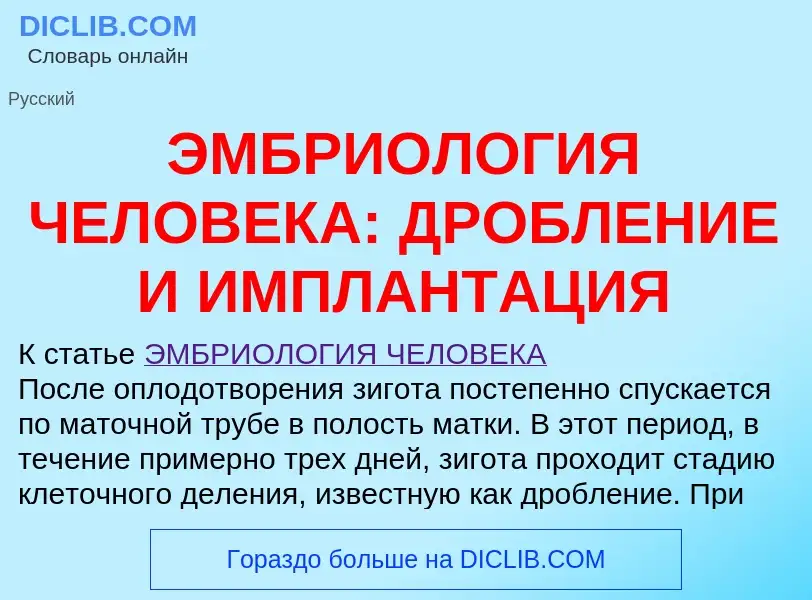 DICLIB.COM
Словарь онлайн

Русский

ЭМБРИОЛОГИЯ ЧЕЛОВЕКА: ДРОБЛЕНИЕ И ИМПЛАНТАЦИЯ

К статье ЭМБРИОЛОГИЯ ЧЕЛОВЕКА
После оплодотворения зигота постепенно спускается по маточной трубе в полость матки. В этот период, в течение примерно трех дней, зигота проходит стадию клеточного деления, известную как дробление. При

Гораздо больше на DICLIB.COM